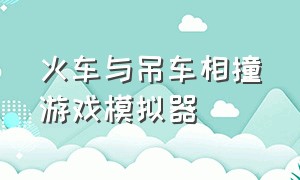 火车与吊车相撞
游戏模拟器